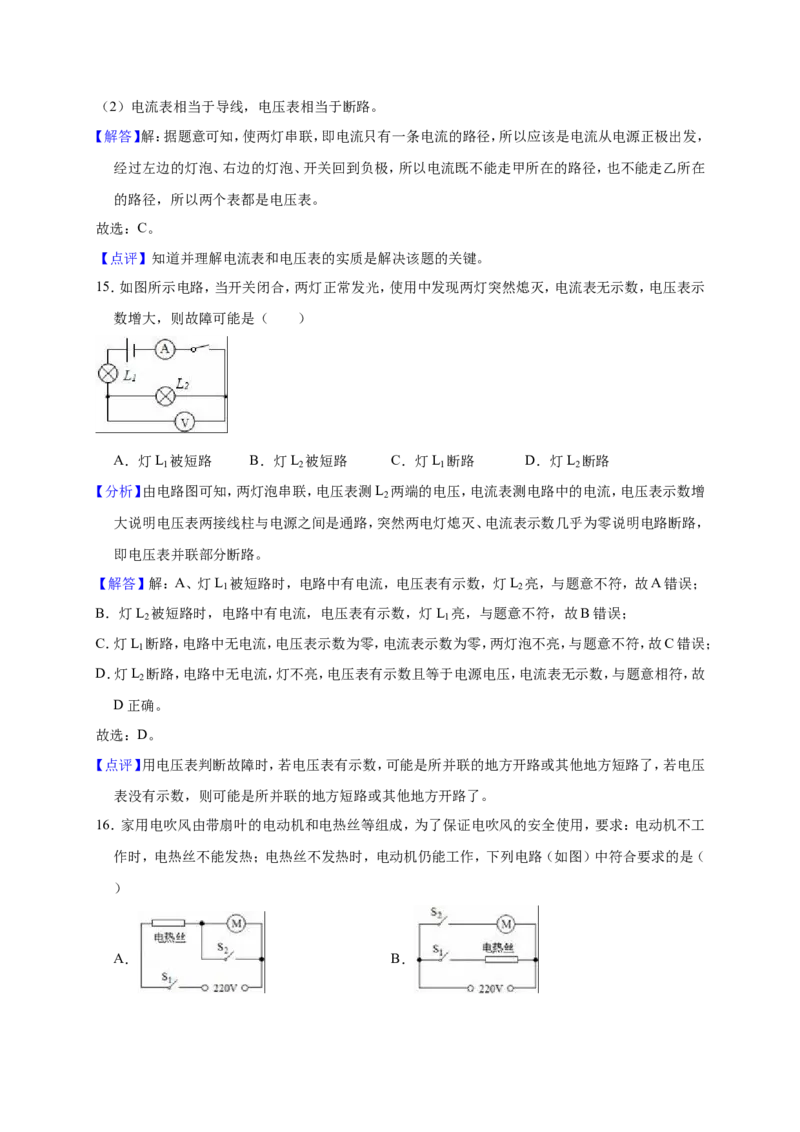 （2）电流表相当于导线，电压表相当于断路。

【解答】解：据题意可知，使两灯串联，即电流只有一条电流的路径，所以应该是电流从电源正极出发，经过左边的灯泡、右边的灯泡、开关回到负极，所以电流既不能走甲所在的路径，也不能走乙所在的路径，所以两个表都是电压表。

故选：C。

【点评】知道并理解电流表和电压表的实质是解决该题的关键。

15．如图所示电路，当开关闭合，两灯正常发光，使用中发现两灯突然熄灭，电流表无示数，电压表示数增大，则故障可能是（　　）

A
$L_1$
$L_2$
V

A．灯$L_1$被短路　　B．灯$L_2$被短路　　C．灯$L_1$断路　　D．灯$L_2$断路

【分析】由电路图可知，两灯泡串联，电压表测$L_2$两端的电压，电流表测电路中的电流，电压表示数增大说明电压表两接线柱与电源之间是通路，突然两电灯熄灭、电流表示数几乎为零说明电路断路，即电压表并联部分断路。

【解答】解：A、灯$L_1$被短路时，电路中有电流，电压表有示数，灯$L_2$亮，与题意不符，故A错误；

B．灯$L_2$被短路时，电路中有电流，电压表有示数，灯$L_1$亮，与题意不符，故B错误；

C．灯$L_1$断路，电路中无电流，电压表示数为零，电流表示数为零，两灯泡不亮，与题意不符，故C错误；

D．灯$L_2$断路，电路中无电流，灯不亮，电压表有示数且等于电源电压，电流表无示数，与题意相符，故D正确。

故选：D。

【点评】用电压表判断故障时，若电压表有示数，可能是所并联的地方开路或其他地方短路了，若电压表没有示数，则可能是所并联的地方短路或其他地方开路了。

16．家用电吹风由带扇叶的电动机和电热丝等组成，为了保证电吹风的安全使用，要求：电动机不工作时，电热丝不能发热；电热丝不发热时，电动机仍能工作，下列电路（如图）中符合要求的是（　　）

A．
电热丝
M
$S_2$
$S_1$
220V

B．
$S_2$
M
$S_1$
电热丝
220V